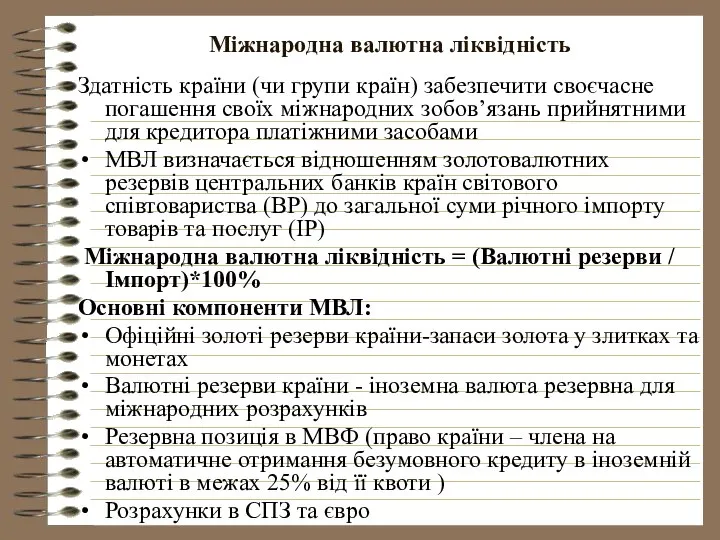 Міжнародна валютна ліквідність

Здатність країни (чи групи країн) забезпечити своєчасне погашення своїх міжнародних зобов’язань прийнятними для кредитора платіжними засобами

• МВЛ визначається відношенням золотовалютних резервів центральних банків країн світового співтовариства (ВР) до загальної суми річного імпорту товарів та послуг (ІР)

Міжнародна валютна ліквідність = (Валютні резерви / Імпорт)*100%

Основні компоненти МВЛ:

• Офіційні золоті резерви країни-запаси золота у злитках та монетах

• Валютні резерви країни - іноземна валюта резервна для міжнародних розрахунків

• Резервна позиція в МВФ (право країни – члена на автоматичне отримання безумовного кредиту в іноземній валюті в межах 25% від її квоти )

• Розрахунки в СПЗ та євро